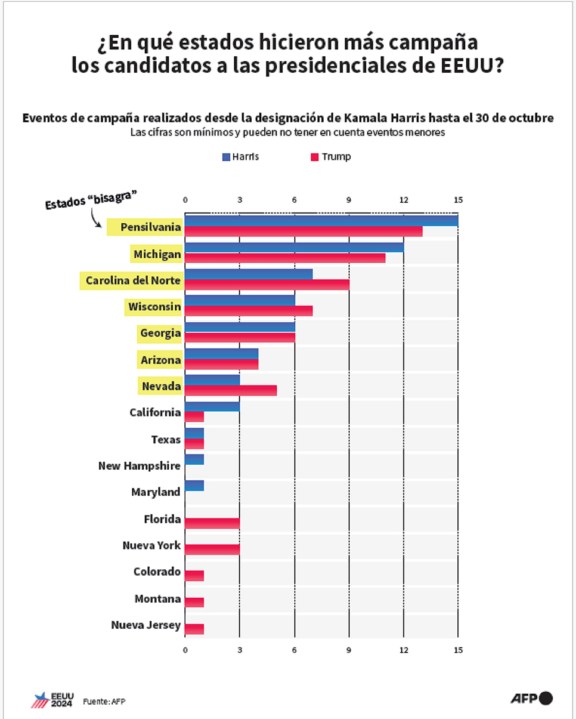 ¿En qué estados hicieron más campaña los candidatos a las presidenciales de EEUU?

Eventos de campaña realizados desde la designación de Kamala Harris hasta el 30 de octubre
Las cifras son mínimos y pueden no tener en cuenta eventos menores

Harris
Trump

Estados "bisagra"

0 3 6 9 12 15

Pensilvania
Michigan
Carolina del Norte
Wisconsin
Georgia
Arizona
Nevada
California
Texas
New Hampshire
Maryland
Florida
Nueva York
Colorado
Montana
Nueva Jersey

0 3 6 9 12 15

EEUU 2024 Fuente: AFP

AFP